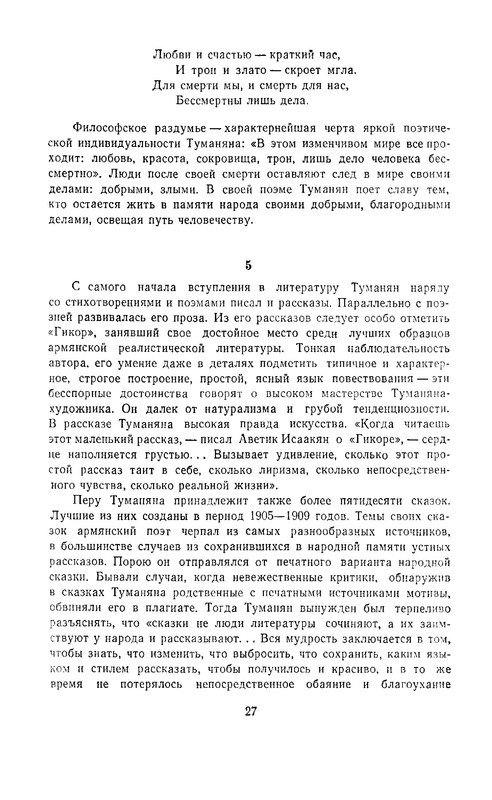 Любви и счастью — краткий час,
И трон и злато — скроет мгла.
Для смерти мы, и смерть для нас,
Бессмертны лишь дела.

Философское раздумье — характернейшая черта яркой поэтической индивидуальности Туманяна: «В этом изменчивом мире все проходит: любовь, красота, сокровища, трон, лишь дело человека бессмертно». Люди после своей смерти оставляют след в мире своими делами: добрыми, злыми. В своей поэме Туманян поет славу тем, кто остается жить в памяти народа своими добрыми, благородными делами, освещая путь человечеству.

5

С самого начала вступления в литературу Туманян наряду со стихотворениями и поэмами писал и рассказы. Параллельно с поэзией развивалась его проза. Из его рассказов следует особо отметить «Гикор», занявший свое достойное место среди лучших образцов армянской реалистической литературы. Тонкая наблюдательность автора, его умение даже в деталях подметить типичное и характерное, строгое построение, простой, ясный язык повествования — эти бесспорные достоинства говорят о высоком мастерстве Туманяна-художника. Он далек от натурализма и грубой тенденциозности. В рассказе Туманяна высокая правда искусства. «Когда читаешь этот маленький рассказ, — писал Аветик Исаакян о «Гикоре», — сердце наполняется грустью... Вызывает удивление, сколько этот простой рассказ таит в себе, сколько лиризма, сколько непосредственного чувства, сколько реальной жизни».

Перу Туманяна принадлежит также более пятидесяти сказок. Лучшие из них созданы в период 1905—1909 годов. Темы своих сказок армянский поэт черпал из самых разнообразных источников, в большинстве случаев из сохранившихся в народной памяти устных рассказов. Порою он отправлялся от печатного варианта народной сказки. Бывали случаи, когда невежественные критики, обнаружив в сказках Туманяна родственные с печатными источниками мотивы, обвиняли его в плагиате. Тогда Туманян вынужден был терпеливо разъяснять, что «сказки не люди литературы сочиняют, а их заимствуют у народа и рассказывают... Вся мудрость заключается в том, чтобы знать, что изменить, что выбросить, что сохранить, каким языком и стилем рассказать, чтобы получилось и красиво, и в то же время не потерялось непосредственное обаяние и благоухание

27